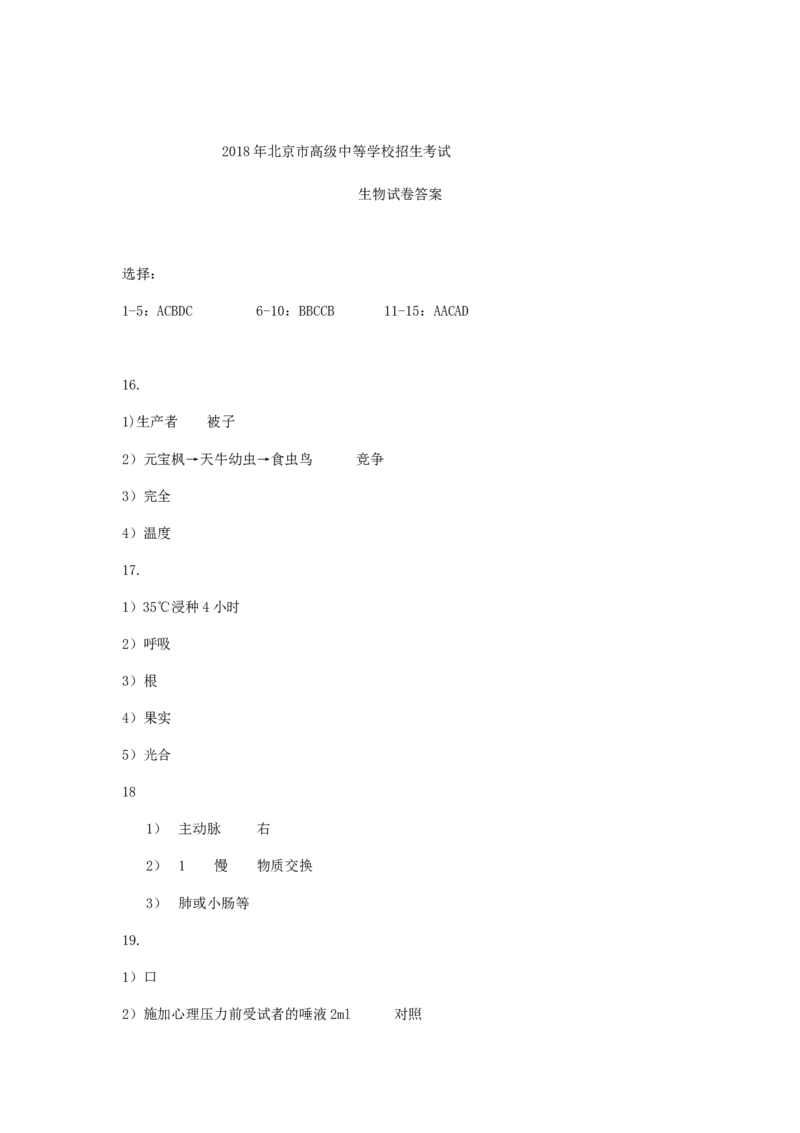 2018年北京市高级中等学校招生考试

生物试卷答案

选择：

1-5：ACBDC 6-10：BBCCB 11-15：AACAD

16.

1)生产者 被子

2）元宝枫→天牛幼虫→食虫鸟 竞争

3）完全

4）温度

17.

1）35℃浸种4小时

2）呼吸

3）根

4）果实

5）光合

18

1） 主动脉 右

2） 1 慢 物质交换

3） 肺或小肠等

19.

1）口

2）施加心理压力前受试者的唾液2ml 对照